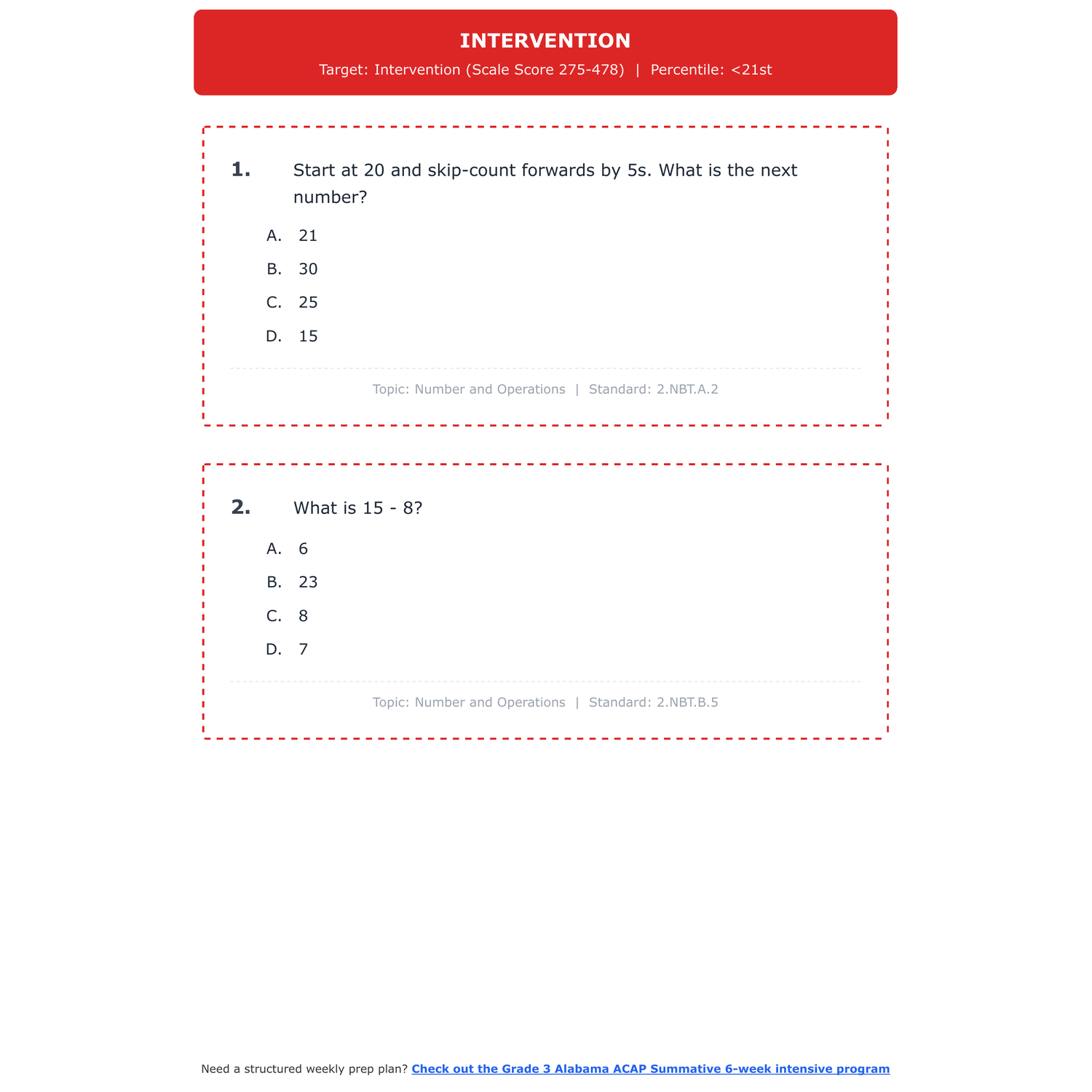 INTERVENTION

Target: Intervention (Scale Score 275-478) | Percentile: <21st

1. Start at 20 and skip-count forwards by 5s. What is the next number?

A. 21

B. 30

C. 25

D. 15

Topic: Number and Operations | Standard: 2.NBT.A.2

2. What is 15 - 8?

A. 6

B. 23

C. 8

D. 7

Topic: Number and Operations | Standard: 2.NBT.B.5

Need a structured weekly prep plan? Check out the Grade 3 Alabama ACAP Summative 6-week intensive program